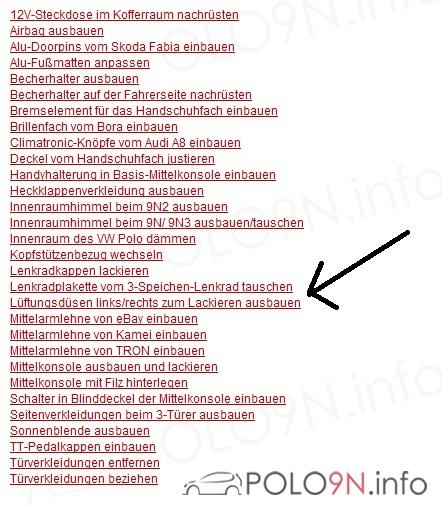 12V-Steckdose im Kofferraum nachrüsten
Airbag ausbauen
Alu-Doorpins vom Skoda Fabia einbauen
Alu-Fußmatten anpassen
Becherhalter ausbauen
Becherhalter auf der Fahrerseite nachrüsten
Bremselement für das Handschuhfach einbauen
Brillenfach vom Bora einbauen
Climatronic-Knöpfe vom Audi A8 einbauen
Deckel vom Handschuhfach justieren
Handyhalterung in Basis-Mittelkonsole einbauen
Heckklappenverkleidung ausbauen
Innenraumhimmel beim 9N2 ausbauen
Innenraumhimmel beim 9N/ 9N3 ausbauen/tauschen
Innenraum des VW Polo dämmen
Kopfstützenbezug wechseln
Lenkradkappen lackieren
Lenkradplakette vom 3-Speichen-Lenkrad tauschen
Lüftungsdüsen links/rechts zum Lackieren ausbauen
Mittelarmlehne von eBay einbauen
Mittelarmlehne von Kamei einbauen
Mittelarmlehne von TRON einbauen
Mittelkonsole ausbauen und lackieren
Mittelkonsole mit Filz hinterlegen
Schalter in Blinddeckel der Mittelkonsole einbauen
Seitenverkleidungen beim 3-Türer ausbauen
Sonnenblende ausbauen
TT-Pedalkappen einbauen
Türverkleidungen entfernen
Türverkleidungen beziehen

POLO9N.info